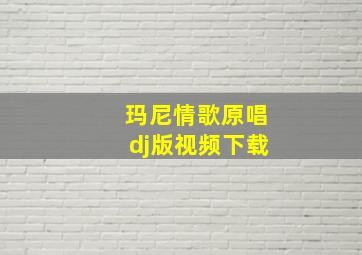 玛尼情歌原唱
dj版视频下载